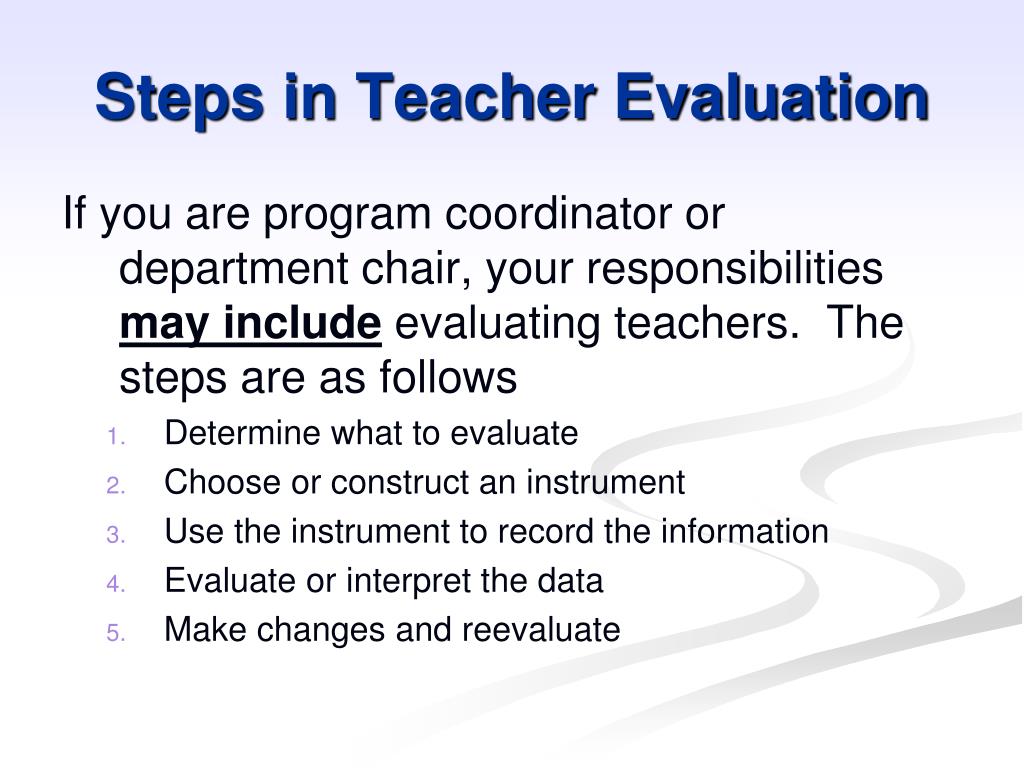 Steps in Teacher Evaluation

If you are program coordinator or department chair, your responsibilities may include evaluating teachers.  The steps are as follows

1. Determine what to evaluate
2. Choose or construct an instrument
3. Use the instrument to record the information
4. Evaluate or interpret the data
5. Make changes and reevaluate